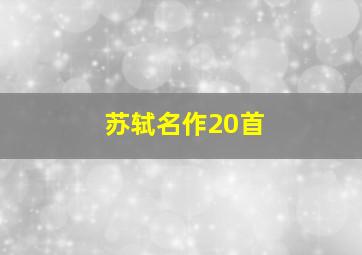 苏轼名作20首